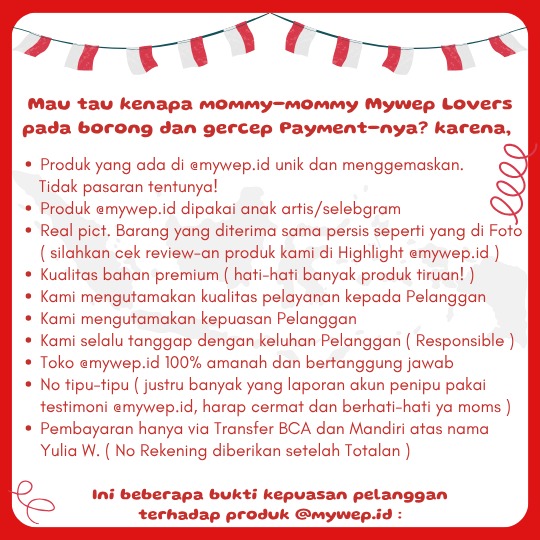 Mau tau kenapa mommy-mommy Mywep Lovers pada borong dan gercep Payment-nya? karena,

• Produk yang ada di @mywep.id unik dan menggemaskan. Tidak pasaran tentunya!
• Produk @mywep.id dipakai anak artis/selebgram
• Real pict. Barang yang diterima sama persis seperti yang di Foto ( silahkan cek review-an produk kami di Highlight @mywep.id )
• Kualitas bahan premium ( hati-hati banyak produk tiruan! )
• Kami mengutamakan kualitas pelayanan kepada Pelanggan
• Kami mengutamakan kepuasan Pelanggan
• Kami selalu tanggap dengan keluhan Pelanggan ( Responsible )
• Toko @mywep.id 100% amanah dan bertanggung jawab
• No tipu-tipu ( justru banyak yang laporan akun penipu pakai testimoni @mywep.id, harap cermat dan berhati-hati ya moms )
• Pembayaran hanya via Transfer BCA dan Mandiri atas nama Yulia W. ( No Rekening diberikan setelah Totalan )

Ini beberapa bukti kepuasan pelanggan terhadap produk @mywep.id :